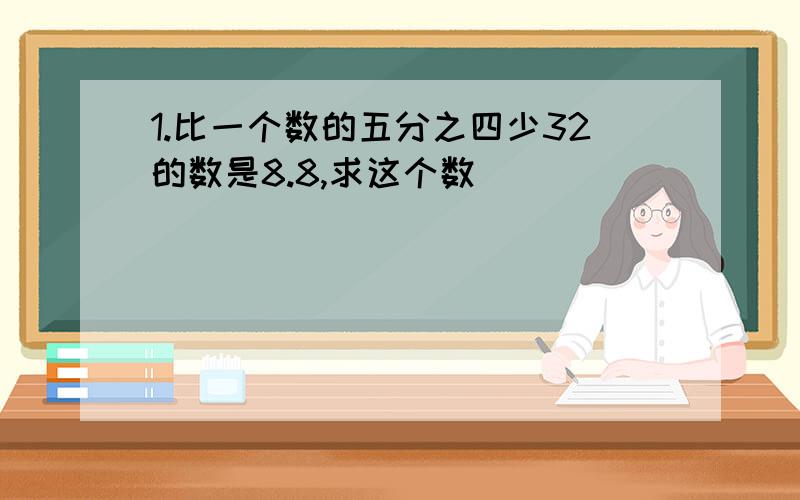 1.比一个数的五分之四少32的数是8.8,求这个数